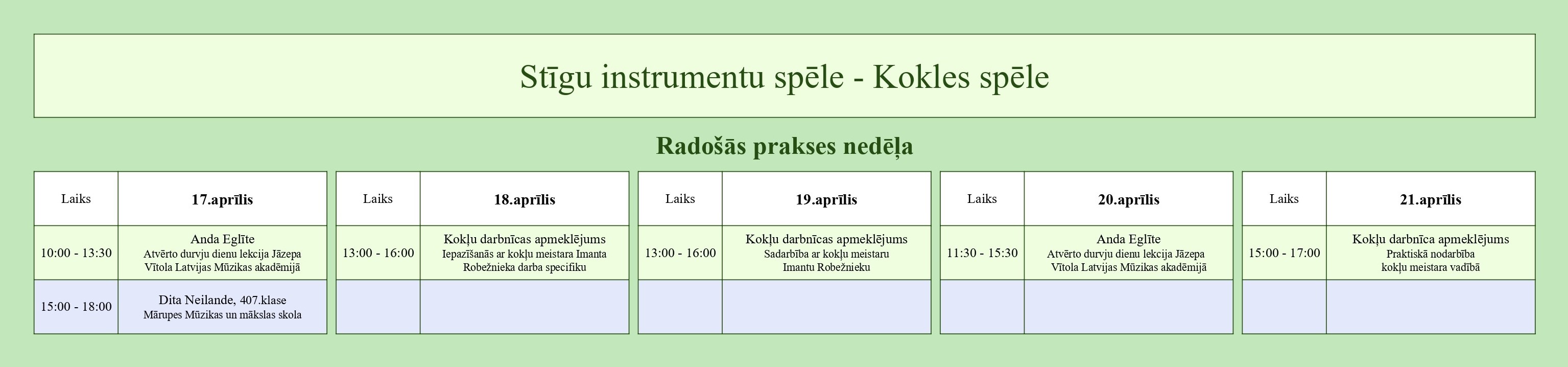 Stīgu instrumentu spēle - Kokles spēle

Radošās prakses nedēļa

| Laiks | 17.aprīlis |
|---|---|
| 10:00 - 13:30 | Anda Eglīte Atvērto durvju dienu lekcija Jāzepa Vītola Latvijas Mūzikas akadēmijā |
| 15:00 - 18:00 | Dita Neilande, 407.klase Mārupes Mūzikas un mākslas skola |

| Laiks | 18.aprīlis |
|---|---|
| 13:00 - 16:00 | Kokļu darbnīcas apmeklējums Iepazīšanās ar kokļu meistara Imanta Robežnieka darba specifiku |
| | |

| Laiks | 19.aprīlis |
|---|---|
| 13:00 - 16:00 | Kokļu darbnīcas apmeklējums Sadarbība ar kokļu meistaru Imantu Robežnieku |
| | |

| Laiks | 20.aprīlis |
|---|---|
| 11:30 - 15:30 | Anda Eglīte Atvērto durvju dienu lekcija Jāzepa Vītola Latvijas Mūzikas akadēmijā |
| | |

| Laiks | 21.aprīlis |
|---|---|
| 15:00 - 17:00 | Kokļu darbnīca apmeklējums Praktiskā nodarbība kokļu meistara vadībā |
| | |